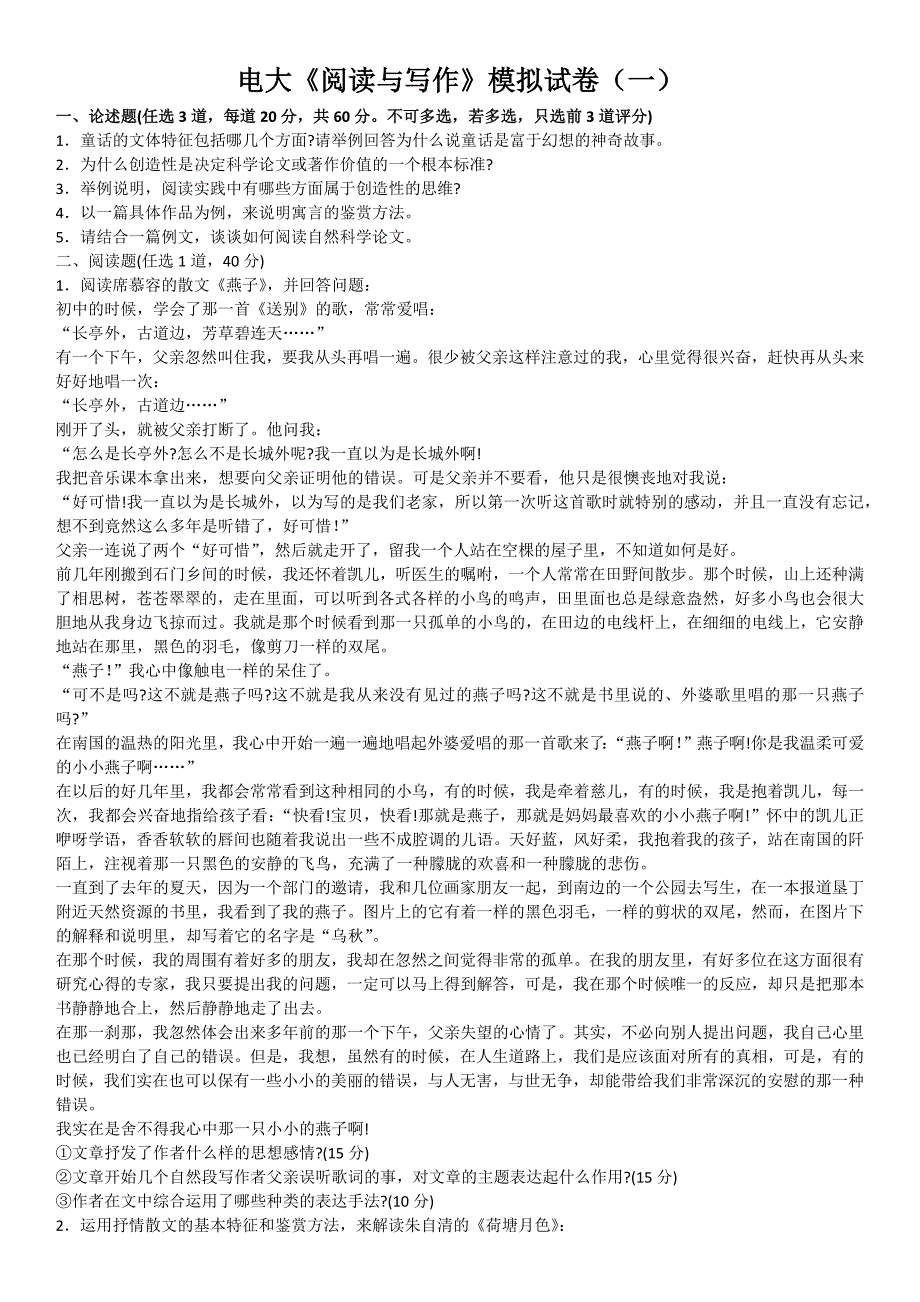 电大《阅读与写作》模拟试卷（一）

一、论述题(任选 3 道，每道 20 分，共 60 分。不可多选，若多选，只选前 3 道评分)

1．童话的文体特征包括哪几个方面?请举例回答为什么说童话是富于幻想的神奇故事。

2．为什么创造性是决定科学论文或著作价值的一个根本标准?

3．举例说明，阅读实践中有哪些方面属于创造性的思维?

4．以一篇具体作品为例，来说明寓言的鉴赏方法。

5．请结合一篇例文，谈谈如何阅读自然科学论文。

二、阅读题(任选 1 道，40 分)

1．阅读席慕容的散文《燕子》，并回答问题：

初中的时候，学会了那一首《送别》的歌，常常爱唱：

“长亭外，古道边，芳草碧连天……”

有一个下午，父亲忽然叫住我，要我从头再唱一遍。很少被父亲这样注意过的我，心里觉得很兴奋，赶快再从头来好好地唱一次：

“长亭外，古道边……”

刚开了头，就被父亲打断了。他问我：

“怎么是长亭外?怎么不是长城外呢?我一直以为是长城外啊!

我把音乐课本拿出来，想要向父亲证明他的错误。可是父亲并不要看，他只是很懊丧地对我说：

“好可惜!我一直以为是长城外，以为写的是我们老家，所以第一次听这首歌时就特别的感动，并且一直没有忘记，想不到竟然这么多年是听错了，好可惜！”

父亲一连说了两个“好可惜”，然后就走开了，留我一个人站在空棵的屋子里，不知道如何是好。

前几年刚搬到石门乡间的时候，我还怀着凯儿，听医生的嘱咐，一个人常常在田野间散步。那个时候，山上还种满了相思树，苍苍翠翠的，走在里面，可以听到各式各样的小鸟的鸣声，田里面也总是绿意盎然，好多小鸟也会很大胆地从我身边飞掠而过。我就是那个时候看到那一只孤单的小鸟的，在田边的电线杆上，在细细的电线上，它安静地站在那里，黑色的羽毛，像剪刀一样的双尾。

“燕子！”我心中像触电一样的呆住了。

“可不是吗?这不就是燕子吗?这不就是我从来没有见过的燕子吗?这不就是书里说的、外婆歌里唱的那一只燕子吗?”

在南国的温热的阳光里，我心中开始一遍一遍地唱起外婆爱唱的那一首歌来了：“燕子啊！”燕子啊!你是我温柔可爱的小小燕子啊……”

在以后的好几年里，我都会常常看到这种相同的小鸟，有的时候，我是牵着慈儿，有的时候，我是抱着凯儿，每一次，我都会兴奋地指给孩子看：“快看!宝贝，快看!那就是燕子，那就是妈妈最喜欢的小小燕子啊!”怀中的凯儿正咿呀学语，香香软软的唇间也随着我说出一些不成腔调的儿语。天好蓝，风好柔，我抱着我的孩子，站在南国的阡陌上，注视着那一只黑色的安静的飞鸟，充满了一种朦胧的欢喜和一种朦胧的悲伤。

一直到了去年的夏天，因为一个部门的邀请，我和几位画家朋友一起，到南边的一个公园去写生，在一本报道垦丁附近天然资源的书里，我看到了我的燕子。图片上的它有着一样的黑色羽毛，一样的剪状的双尾，然而，在图片下的解释和说明里，却写着它的名字是“乌秋”。

在那个时候，我的周围有着好多的朋友，我却在忽然之间觉得非常的孤单。在我的朋友里，有好多位在这方面很有研究心得的专家，我只要提出我的问题，一定可以马上得到解答，可是，我在那个时候唯一的反应，却只是把那本书静静地合上，然后静静地走了出去。

在那一刹那，我忽然体会出来多年前的那一个下午，父亲失望的心情了。其实，不必向别人提出问题，我自己心里也已经明白了自己的错误。但是，我想，虽然有的时候，在人生道路上，我们是应该面对所有的真相，可是，有的时候，我们实在也可以保有一些小小的美丽的错误，与人无害，与世无争，却能带给我们非常深沉的安慰的那一种错误。

我实在是舍不得我心中那一只小小的燕子啊!

①文章抒发了作者什么样的思想感情?(15 分)

②文章开始几个自然段写作者父亲误听歌词的事，对文章的主题表达起什么作用?(15 分)

③作者在文中综合运用了哪些种类的表达手法?(10 分)

2．运用抒情散文的基本特征和鉴赏方法，来解读朱自清的《荷塘月色》：